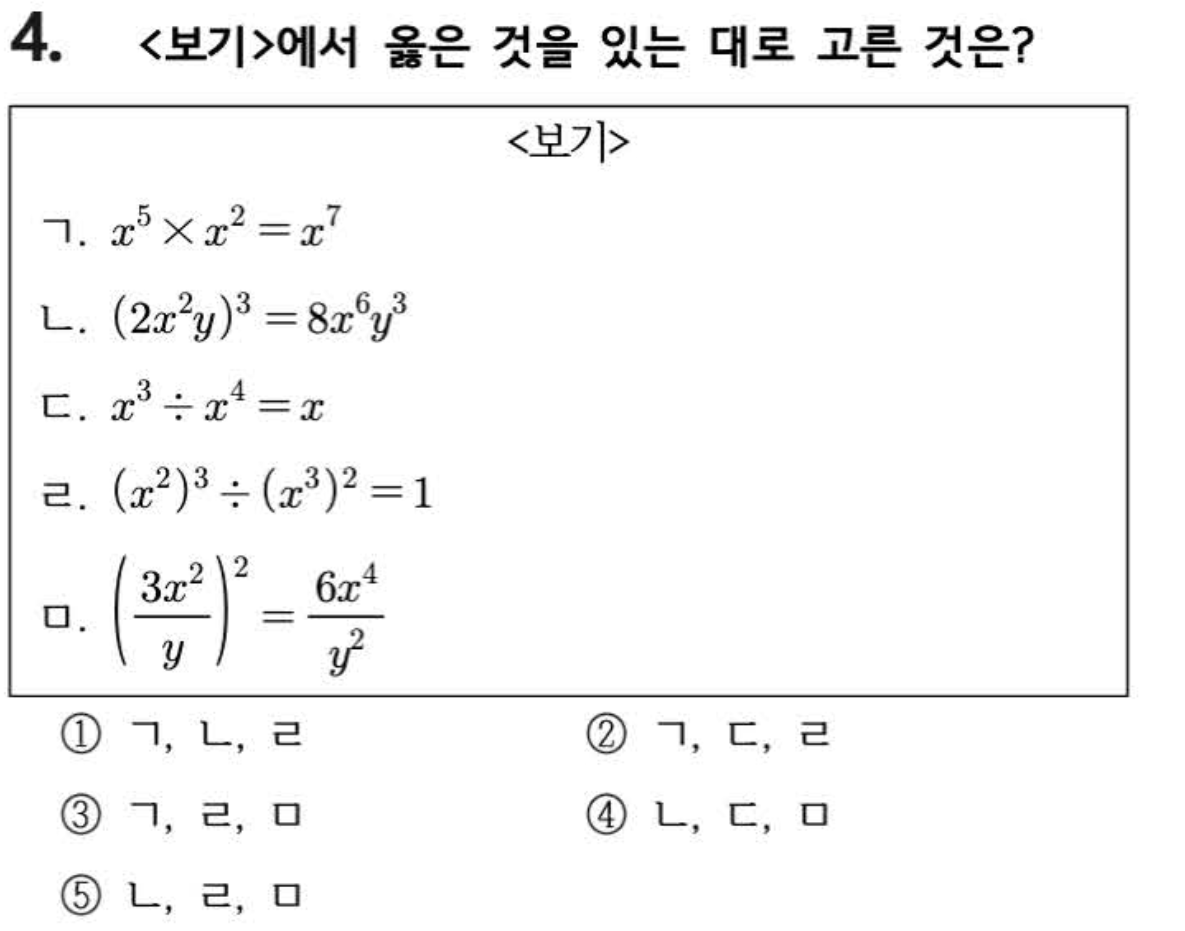 4. <보기>에서 옳은 것을 있는 대로 고른 것은?

<보기>

ㄱ. $x^5 \times x^2 = x^7$

ㄴ. $(2x^2y)^3 = 8x^6y^3$

ㄷ. $x^3 \div x^4 = x$

ㄹ. $(x^2)^3 \div (x^3)^2 = 1$

ㅁ. $\left(\frac{3x^2}{y}\right)^2 = \frac{6x^4}{y^2}$

① ㄱ, ㄴ, ㄹ
② ㄱ, ㄷ, ㄹ
③ ㄱ, ㄹ, ㅁ
④ ㄴ, ㄷ, ㅁ
⑤ ㄴ, ㄹ, ㅁ